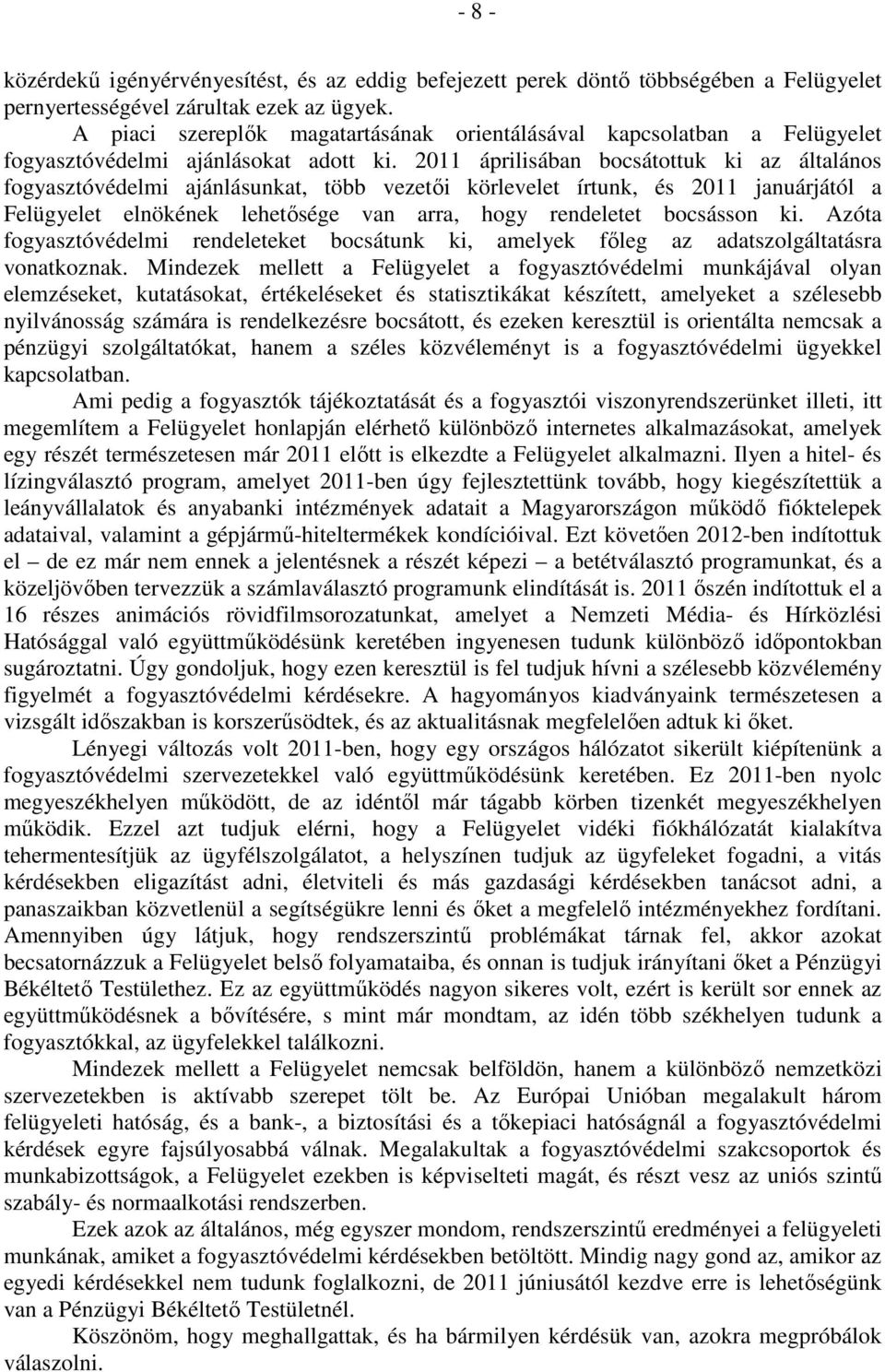 - 8 -

közérdekű igényérvényesítést, és az eddig befejezett perek döntő többségében a Felügyelet pernyertességével zárultak ezek az ügyek.

A piaci szereplők magatartásának orientálásával kapcsolatban a Felügyelet fogyasztóvédelmi ajánlásokat adott ki. 2011 áprilisában bocsátottuk ki az általános fogyasztóvédelmi ajánlásunkat, több vezetői körlevelet írtunk, és 2011 januárjától a Felügyelet elnökének lehetősége van arra, hogy rendeletet bocsásson ki. Azóta fogyasztóvédelmi rendeleteket bocsátunk ki, amelyek főleg az adatszolgáltatásra vonatkoznak. Mindezek mellett a Felügyelet a fogyasztóvédelmi munkájával olyan elemzéseket, kutatásokat, értékeléseket és statisztikákat készített, amelyeket a szélesebb nyilvánosság számára is rendelkezésre bocsátott, és ezeken keresztül is orientálta nemcsak a pénzügyi szolgáltatókat, hanem a széles közvéleményt is a fogyasztóvédelmi ügyekkel kapcsolatban.

Ami pedig a fogyasztók tájékoztatását és a fogyasztói viszonyrendszerünket illeti, itt megemlítem a Felügyelet honlapján elérhető különböző internetes alkalmazásokat, amelyek egy részét természetesen már 2011 előtt is elkezdte a Felügyelet alkalmazni. Ilyen a hitel- és lízingválasztó program, amelyet 2011-ben úgy fejlesztettünk tovább, hogy kiegészítettük a leányvállalatok és anyabanki intézmények adatait a Magyarországon működő fióktelepek adataival, valamint a gépjármű-hiteltermékek kondícióival. Ezt követően 2012-ben indítottuk el – de ez már nem ennek a jelentésnek a részét képezi – a betétválasztó programunkat, és a közeljövőben tervezzük a számlaválasztó programunk elindítását is. 2011 őszén indítottuk el a 16 részes animációs rövidfilmsorozatunkat, amelyet a Nemzeti Média- és Hírközlési Hatósággal való együttműködésünk keretében ingyenesen tudunk különböző időpontokban sugároztatni. Úgy gondoljuk, hogy ezen keresztül is fel tudjuk hívni a szélesebb közvélemény figyelmét a fogyasztóvédelmi kérdésekre. A hagyományos kiadványaink természetesen a vizsgált időszakban is korszerűsödtek, és az aktualitásnak megfelelően adtuk ki őket.

Lényegi változás volt 2011-ben, hogy egy országos hálózatot sikerült kiépítenünk a fogyasztóvédelmi szervezetekkel való együttműködésünk keretében. Ez 2011-ben nyolc megyeszékhelyen működött, de az idéntől már tágabb körben tizenkét megyeszékhelyen működik. Ezzel azt tudjuk elérni, hogy a Felügyelet vidéki fiókhálózatát kialakítva tehermentesítjük az ügyfélszolgálatot, a helyszínen tudjuk az ügyfeleket fogadni, a vitás kérdésekben eligazítást adni, életviteli és más gazdasági kérdésekben tanácsot adni, a panaszaikban közvetlenül a segítségükre lenni és őket a megfelelő intézményekhez fordítani. Amennyiben úgy látjuk, hogy rendszerszintű problémákat tárnak fel, akkor azokat becsatornázzuk a Felügyelet belső folyamataiba, és onnan is tudjuk irányítani őket a Pénzügyi Békéltető Testülethez. Ez az együttműködés nagyon sikeres volt, ezért is került sor ennek az együttműködésnek a bővítésére, s mint már mondtam, az idén több székhelyen tudunk a fogyasztókkal, az ügyfelekkel találkozni.

Mindezek mellett a Felügyelet nemcsak belföldön, hanem a különböző nemzetközi szervezetekben is aktívabb szerepet tölt be. Az Európai Unióban megalakult három felügyeleti hatóság, és a bank-, a biztosítási és a tőkepiaci hatóságnál a fogyasztóvédelmi kérdések egyre fajsúlyosabbá válnak. Megalakultak a fogyasztóvédelmi szakcsoportok és munkabizottságok, a Felügyelet ezekben is képviselteti magát, és részt vesz az uniós szintű szabály- és normaalkotási rendszerben.

Ezek azok az általános, még egyszer mondom, rendszerszintű eredményei a felügyeleti munkának, amiket a fogyasztóvédelmi kérdésekben betöltött. Mindig nagy gond az, amikor az egyedi kérdésekkel nem tudunk foglalkozni, de 2011 júniusától kezdve erre is lehetőségünk van a Pénzügyi Békéltető Testületnél.

Köszönöm, hogy meghallgattak, és ha bármilyen kérdésük van, azokra megpróbálok válaszolni.